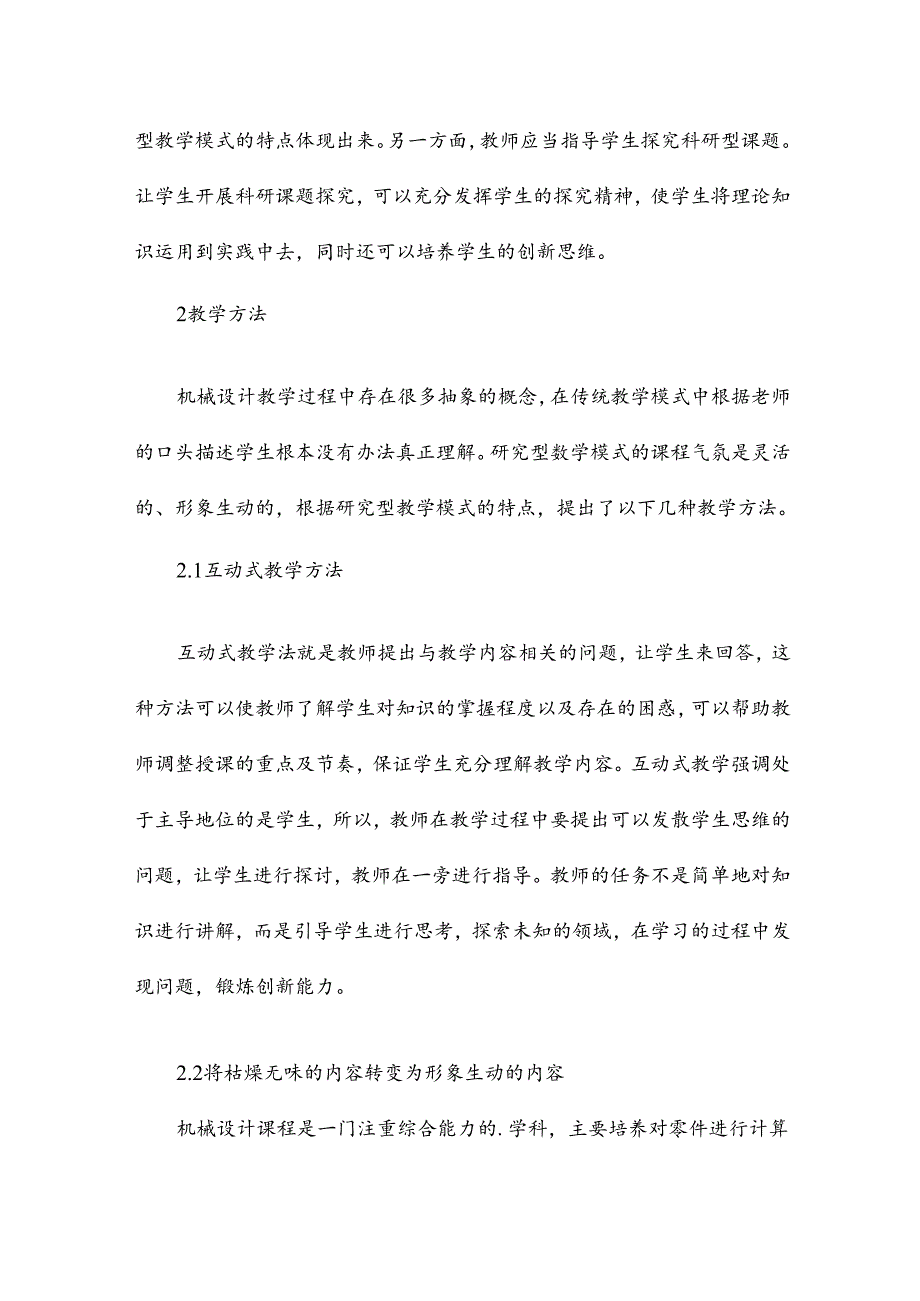 型教学模式的特点体现出来。另一方面，教师应当指导学生探究科研型课题。让学生开展科研课题探究，可以充分发挥学生的探究精神，使学生将理论知识运用到实践中去，同时还可以培养学生的创新思维。

2教学方法

机械设计教学过程中存在很多抽象的概念，在传统教学模式中根据老师的口头描述学生根本没有办法真正理解。研究型数学模式的课程气氛是灵活的、形象生动的，根据研究型教学模式的特点，提出了以下几种教学方法。

2.1互动式教学方法

互动式教学法就是教师提出与教学内容相关的问题，让学生来回答，这种方法可以使教师了解学生对知识的掌握程度以及存在的困惑，可以帮助教师调整授课的重点及节奏，保证学生充分理解教学内容。互动式教学强调处于主导地位的是学生，所以，教师在教学过程中要提出可以发散学生思维的问题，让学生进行探讨，教师在一旁进行指导。教师的任务不是简单地对知识进行讲解，而是引导学生进行思考，探索未知的领域，在学习的过程中发现问题，锻炼创新能力。

2.2将枯燥无味的内容转变为形象生动的内容

机械设计课程是一门注重综合能力的.学科，主要培养对零件进行计算